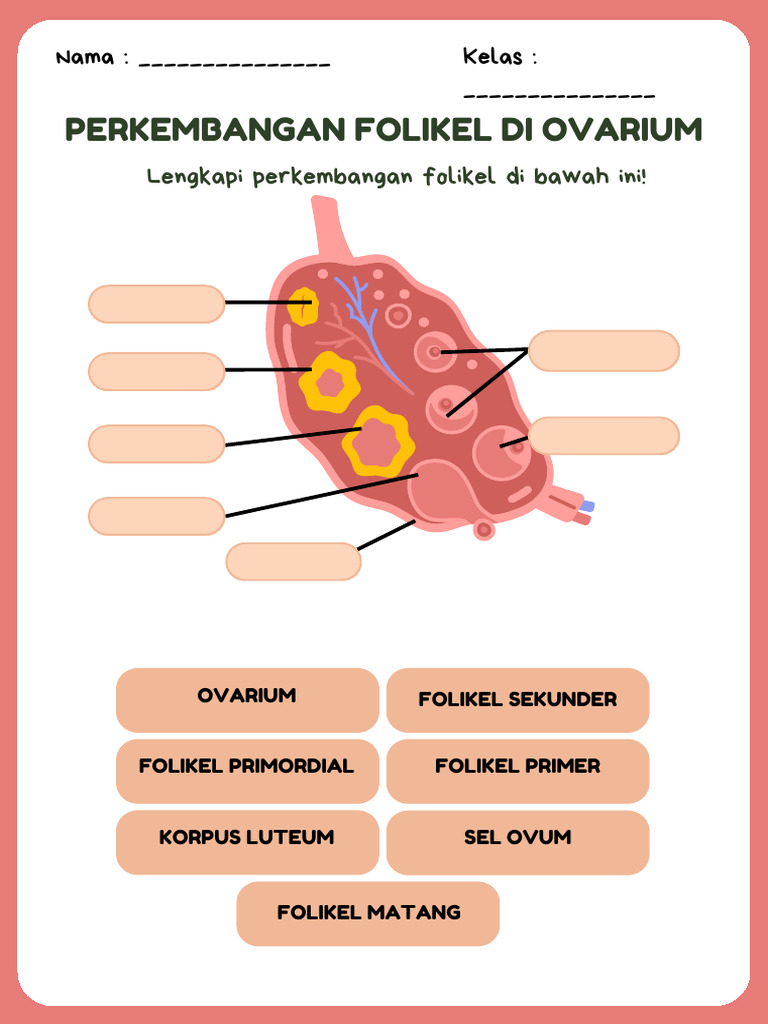 Nama : _______________

Kelas : _______________

PERKEMBANGAN FOLIKEL DI OVARIUM

Lengkapi perkembangan folikel di bawah ini!

OVARIUM

FOLIKEL SEKUNDER

FOLIKEL PRIMORDIAL

FOLIKEL PRIMER

KORPUS LUTEUM

SEL OVUM

FOLIKEL MATANG